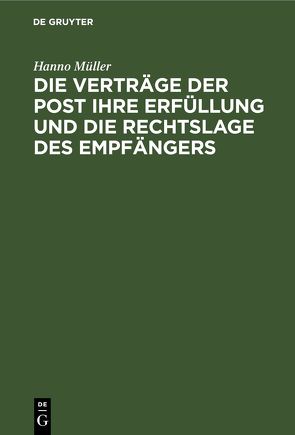 DE GRUYTER

Hanno Müller

DIE VERTRÄGE DER POST IHRE ERFÜLLUNG UND DIE RECHTSLAGE DES EMPFÄNGERS

DE
G